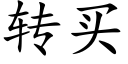 转买